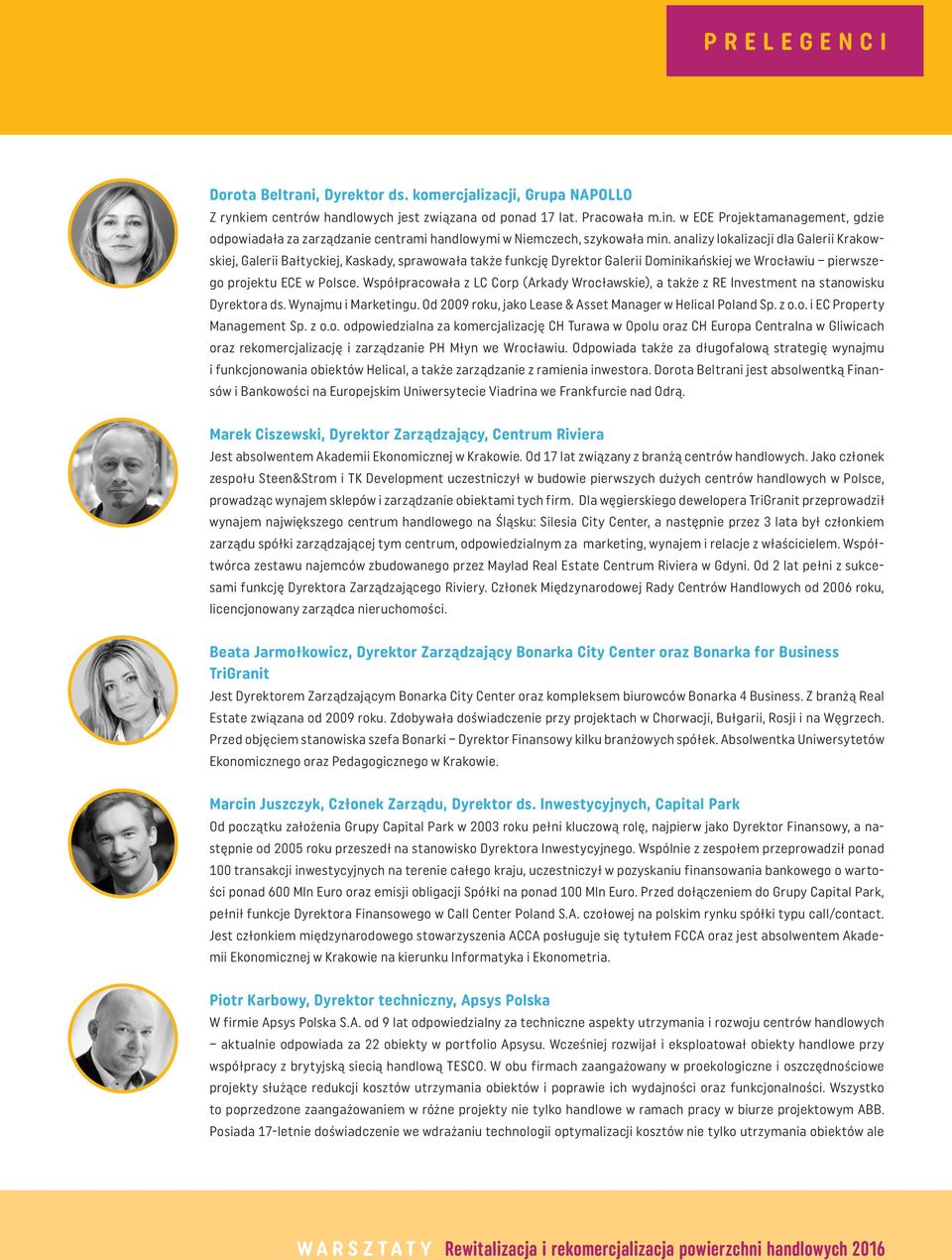 PRELEGENCI

Dorota Beltrani, Dyrektor ds. komercjalizacji, Grupa NAPOLLO
Z rynkiem centrów handlowych jest związana od ponad 17 lat. Pracowała m.in. w ECE Projektamanagement, gdzie odpowiadała za zarządzanie centrami handlowymi w Niemczech, szykowała min. analizy lokalizacji dla Galerii Krakowskiej, Galerii Bałtyckiej, Kaskady, sprawowała także funkcję Dyrektor Galerii Dominikańskiej we Wrocławiu – pierwszego projektu ECE w Polsce. Współpracowała z LC Corp (Arkady Wrocławskie), a także z RE Investment na stanowisku Dyrektora ds. Wynajmu i Marketingu. Od 2009 roku, jako Lease & Asset Manager w Helical Poland Sp. z o.o. i EC Property Management Sp. z o.o. odpowiedzialna za komercjalizację CH Turawa w Opolu oraz CH Europa Centralna w Gliwicach oraz rekomercjalizację i zarządzanie PH Młyn we Wrocławiu. Odpowiada także za długofalową strategię wynajmu i funkcjonowania obiektów Helical, a także zarządzanie z ramienia inwestora. Dorota Beltrani jest absolwentką Finansów i Bankowości na Europejskim Uniwersytecie Viadrina we Frankfurcie nad Odrą.

Marek Ciszewski, Dyrektor Zarządzający, Centrum Riviera
Jest absolwentem Akademii Ekonomicznej w Krakowie. Od 17 lat związany z branżą centrów handlowych. Jako członek zespołu Steen&Strom i TK Development uczestniczył w budowie pierwszych dużych centrów handlowych w Polsce, prowadząc wynajem sklepów i zarządzanie obiektami tych firm. Dla węgierskiego dewelopera TriGranit przeprowadził wynajem największego centrum handlowego na Śląsku: Silesia City Center, a następnie przez 3 lata był członkiem zarządu spółki zarządzającej tym centrum, odpowiedzialnym za marketing, wynajem i relacje z właścicielem. Współtwórca zestawu najemców zbudowanego przez Maylad Real Estate Centrum Riviera w Gdyni. Od 2 lat pełni z sukcesami funkcję Dyrektora Zarządzającego Riviery. Członek Międzynarodowej Rady Centrów Handlowych od 2006 roku, licencjonowany zarządca nieruchomości.

Beata Jarmołkowicz, Dyrektor Zarządzający Bonarka City Center oraz Bonarka for Business TriGranit
Jest Dyrektorem Zarządzającym Bonarka City Center oraz kompleksem biurowców Bonarka 4 Business. Z branżą Real Estate związana od 2009 roku. Zdobywała doświadczenie przy projektach w Chorwacji, Bułgarii, Rosji i na Węgrzech. Przed objęciem stanowiska szefa Bonarki – Dyrektor Finansowy kilku branżowych spółek. Absolwentka Uniwersytetów Ekonomicznego oraz Pedagogicznego w Krakowie.

Marcin Juszczyk, Członek Zarządu, Dyrektor ds. Inwestycyjnych, Capital Park
Od początku założenia Grupy Capital Park w 2003 roku pełni kluczową rolę, najpierw jako Dyrektor Finansowy, a następnie od 2005 roku przeszedł na stanowisko Dyrektora Inwestycyjnego. Wspólnie z zespołem przeprowadził ponad 100 transakcji inwestycyjnych na terenie całego kraju, uczestniczył w pozyskaniu finansowania bankowego o wartości ponad 600 Mln Euro oraz emisji obligacji Spółki na ponad 100 Mln Euro. Przed dołączeniem do Grupy Capital Park, pełnił funkcje Dyrektora Finansowego w Call Center Poland S.A. czołowej na polskim rynku spółki typu call/contact. Jest członkiem międzynarodowego stowarzyszenia ACCA posługuje się tytułem FCCA oraz jest absolwentem Akademii Ekonomicznej w Krakowie na kierunku Informatyka i Ekonometria.

Piotr Karbowy, Dyrektor techniczny, Apsys Polska
W firmie Apsys Polska S.A. od 9 lat odpowiedzialny za techniczne aspekty utrzymania i rozwoju centrów handlowych – aktualnie odpowiada za 22 obiekty w portfolio Apsysu. Wcześniej rozwijał i eksploatował obiekty handlowe przy współpracy z brytyjską siecią handlową TESCO. W obu firmach zaangażowany w proekologiczne i oszczędnościowe projekty służące redukcji kosztów utrzymania obiektów i poprawie ich wydajności oraz funkcjonalności. Wszystko to poprzedzone zaangażowaniem w różne projekty nie tylko handlowe w ramach pracy w biurze projektowym ABB. Posiada 17-letnie doświadczenie we wdrażaniu technologii optymalizacji kosztów nie tylko utrzymania obiektów ale

WARSZTATY Rewitalizacja i rekomercjalizacja powierzchni handlowych 2016